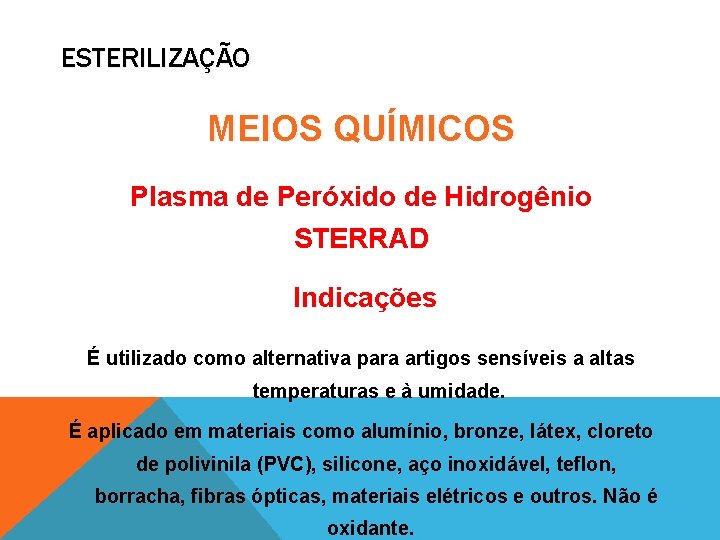 ESTERILIZAÇÃO

MEIOS QUÍMICOS

Plasma de Peróxido de Hidrogênio
STERRAD

Indicações

É utilizado como alternativa para artigos sensíveis a altas temperaturas e à umidade.

É aplicado em materiais como alumínio, bronze, látex, cloreto de polivinila (PVC), silicone, aço inoxidável, teflon, borracha, fibras ópticas, materiais elétricos e outros. Não é oxidante.